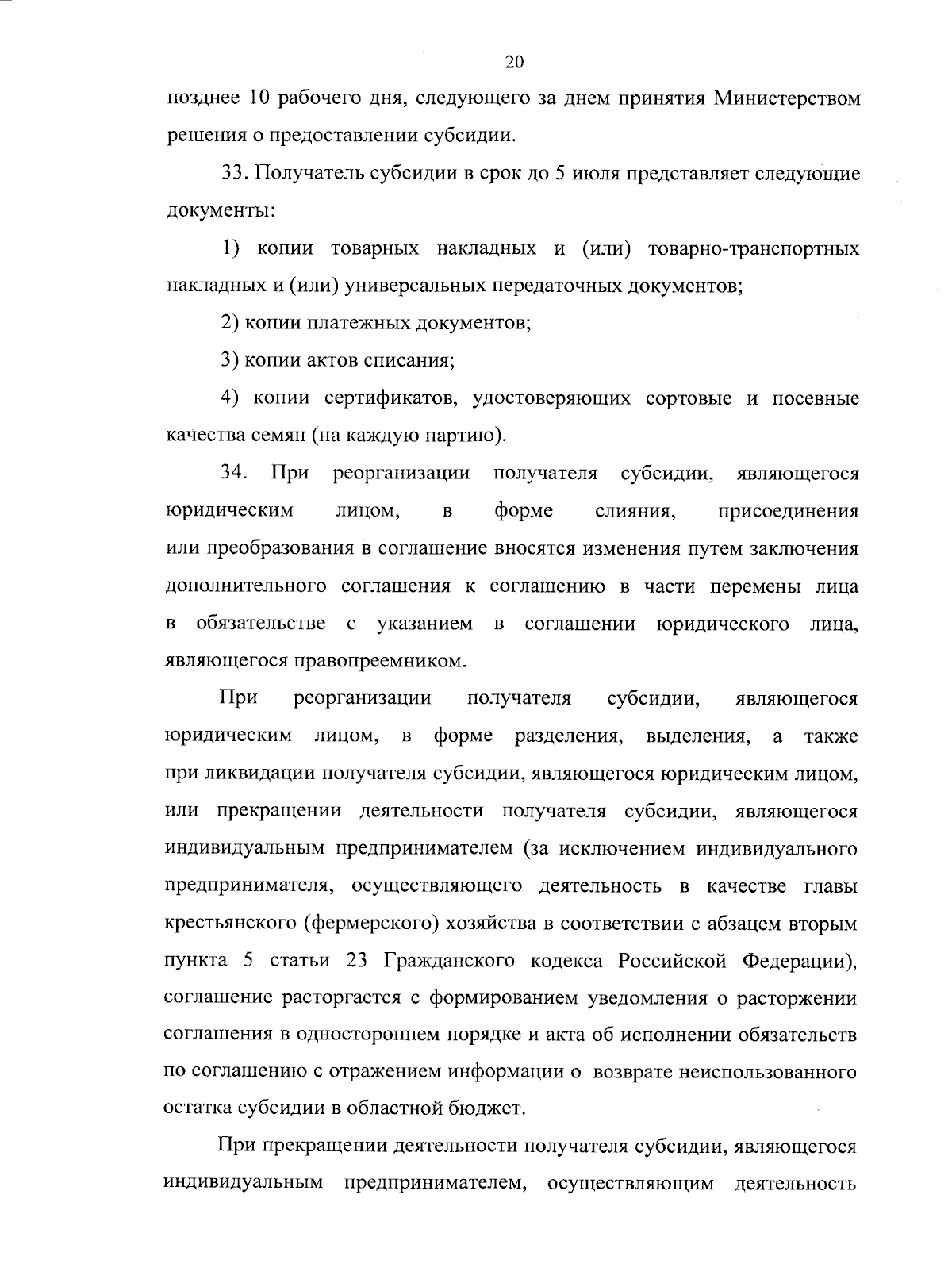 20

позднее 10 рабочего дня, следующего за днем принятия Министерством решения о предоставлении субсидии.

33. Получатель субсидии в срок до 5 июля представляет следующие документы:

1) копии товарных накладных и (или) товарно-транспортных накладных и (или) универсальных передаточных документов;

2) копии платежных документов;

3) копии актов списания;

4) копии сертификатов, удостоверяющих сортовые и посевные качества семян (на каждую партию).

34. При реорганизации получателя субсидии, являющегося юридическим лицом, в форме слияния, присоединения или преобразования в соглашение вносятся изменения путем заключения дополнительного соглашения к соглашению в части перемены лица в обязательстве с указанием в соглашении юридического лица, являющегося правопреемником.

При реорганизации получателя субсидии, являющегося юридическим лицом, в форме разделения, выделения, а также при ликвидации получателя субсидии, являющегося юридическим лицом, или прекращении деятельности получателя субсидии, являющегося индивидуальным предпринимателем (за исключением индивидуального предпринимателя, осуществляющего деятельность в качестве главы крестьянского (фермерского) хозяйства в соответствии с абзацем вторым пункта 5 статьи 23 Гражданского кодекса Российской Федерации), соглашение расторгается с формированием уведомления о расторжении соглашения в одностороннем порядке и акта об исполнении обязательств по соглашению с отражением информации о возврате неиспользованного остатка субсидии в областной бюджет.

При прекращении деятельности получателя субсидии, являющегося индивидуальным предпринимателем, осуществляющим деятельность